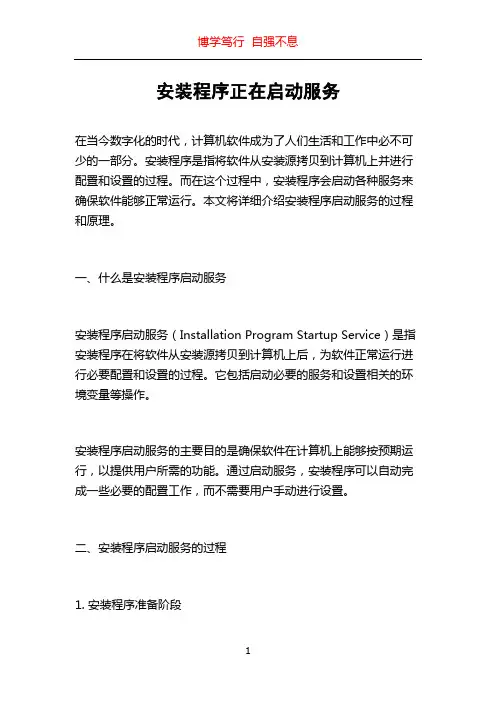 博学笃行 自强不息

安装程序正在启动服务

在当今数字化的时代，计算机软件成为了人们生活和工作中必不可少的一部分。安装程序是指将软件从安装源拷贝到计算机上并进行配置和设置的过程。而在这个过程中，安装程序会启动各种服务来确保软件能够正常运行。本文将详细介绍安装程序启动服务的过程和原理。

一、什么是安装程序启动服务

安装程序启动服务（Installation Program Startup Service）是指安装程序在将软件从安装源拷贝到计算机上后，为软件正常运行进行必要配置和设置的过程。它包括启动必要的服务和设置相关的环境变量等操作。

安装程序启动服务的主要目的是确保软件在计算机上能够按预期运行，以提供用户所需的功能。通过启动服务，安装程序可以自动完成一些必要的配置工作，而不需要用户手动进行设置。

二、安装程序启动服务的过程

1. 安装程序准备阶段

1